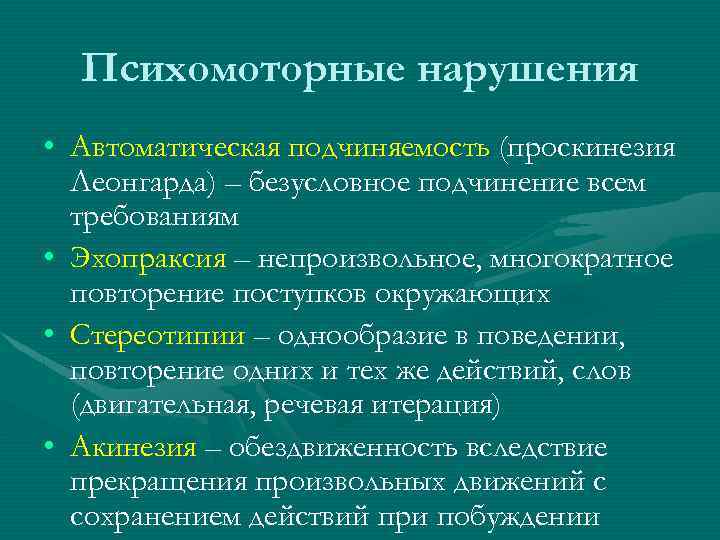 Психомоторные нарушения

• Автоматическая подчиняемость (проскинезия Леонгарда) – безусловное подчинение всем требованиям

• Эхопраксия – непроизвольное, многократное повторение поступков окружающих

• Стереотипии – однообразие в поведении, повторение одних и тех же действий, слов (двигательная, речевая итерация)

• Акинезия – обездвиженность вследствие прекращения произвольных движений с сохранением действий при побуждении